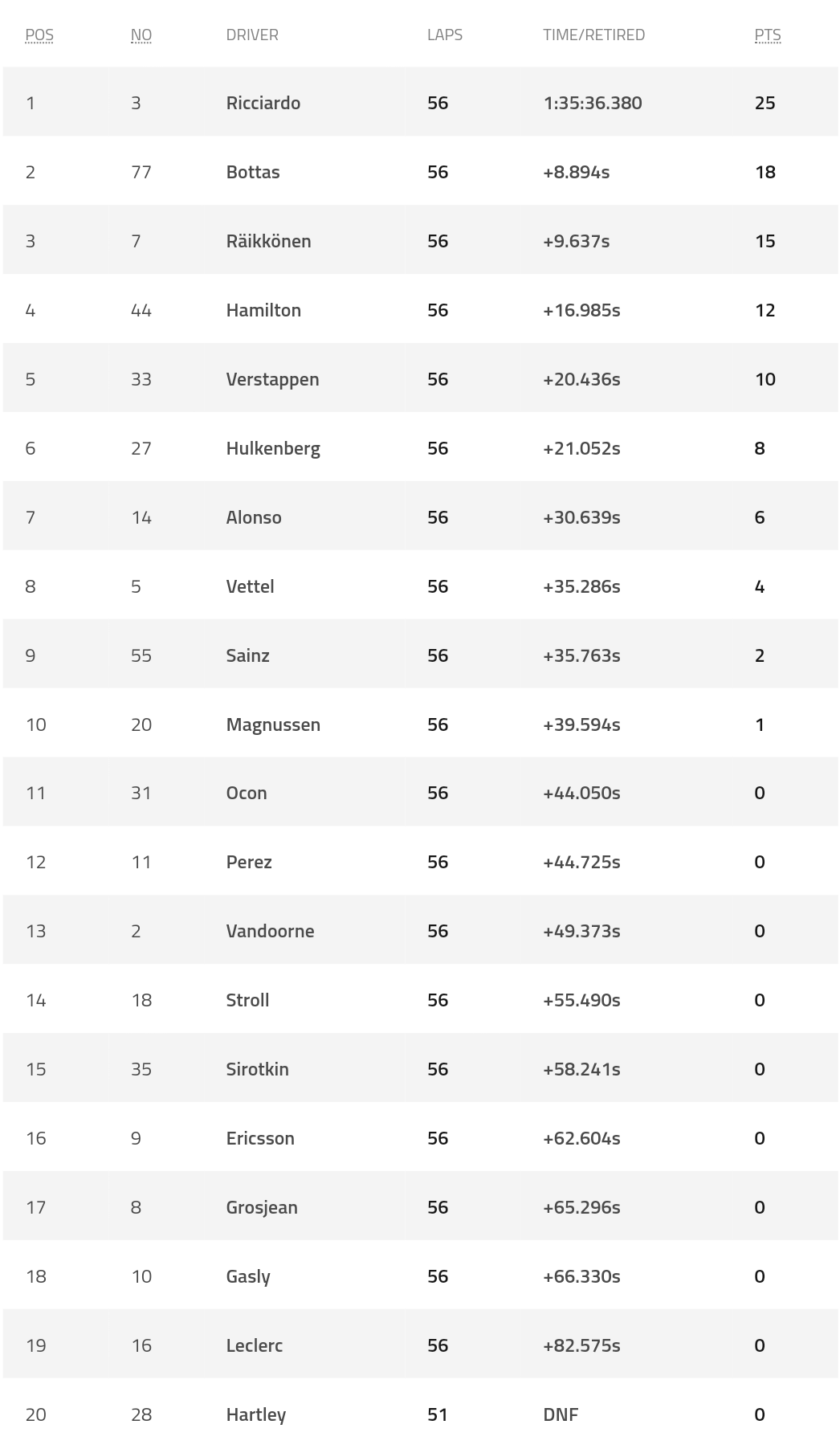 | POS | NO | DRIVER | LAPS | TIME/RETIRED | PTS |
|---|---|---|---|---|---|
| 1 | 3 | Ricciardo | 56 | 1:35:36.380 | 25 |
| 2 | 77 | Bottas | 56 | +8.894s | 18 |
| 3 | 7 | Räikkönen | 56 | +9.637s | 15 |
| 4 | 44 | Hamilton | 56 | +16.985s | 12 |
| 5 | 33 | Verstappen | 56 | +20.436s | 10 |
| 6 | 27 | Hulkenberg | 56 | +21.052s | 8 |
| 7 | 14 | Alonso | 56 | +30.639s | 6 |
| 8 | 5 | Vettel | 56 | +35.286s | 4 |
| 9 | 55 | Sainz | 56 | +35.763s | 2 |
| 10 | 20 | Magnussen | 56 | +39.594s | 1 |
| 11 | 31 | Ocon | 56 | +44.050s | 0 |
| 12 | 11 | Perez | 56 | +44.725s | 0 |
| 13 | 2 | Vandoorne | 56 | +49.373s | 0 |
| 14 | 18 | Stroll | 56 | +55.490s | 0 |
| 15 | 35 | Sirotkin | 56 | +58.241s | 0 |
| 16 | 9 | Ericsson | 56 | +62.604s | 0 |
| 17 | 8 | Grosjean | 56 | +65.296s | 0 |
| 18 | 10 | Gasly | 56 | +66.330s | 0 |
| 19 | 16 | Leclerc | 56 | +82.575s | 0 |
| 20 | 28 | Hartley | 51 | DNF | 0 |